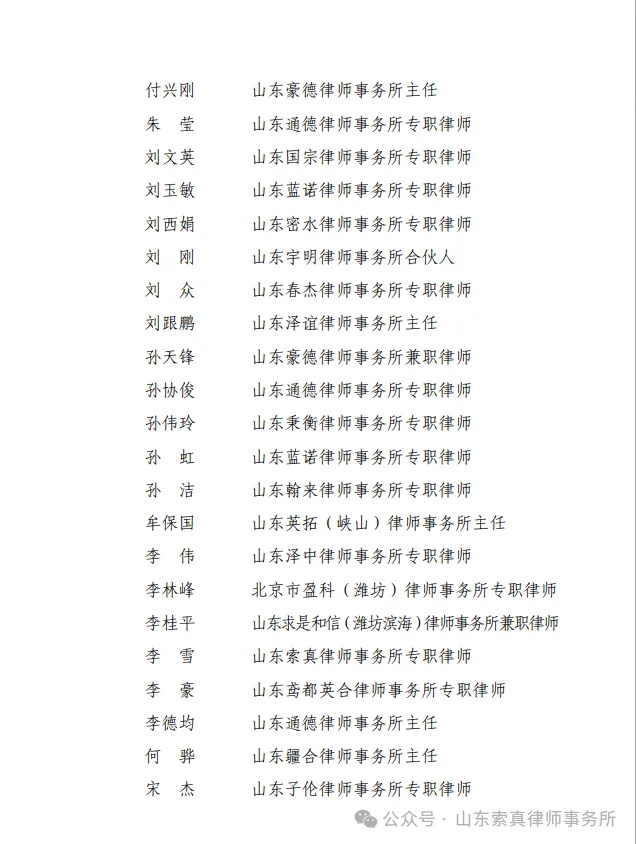 付兴刚　山东豪德律师事务所主任
朱　莹　山东通德律师事务所专职律师
刘文英　山东国宗律师事务所专职律师
刘玉敏　山东蓝诺律师事务所专职律师
刘西娟　山东密水律师事务所专职律师
刘　刚　山东宇明律师事务所合伙人
刘　众　山东春杰律师事务所专职律师
刘跟鹏　山东泽谊律师事务所主任
孙天锋　山东豪德律师事务所兼职律师
孙协俊　山东通德律师事务所专职律师
孙伟玲　山东秉衡律师事务所专职律师
孙　虹　山东蓝诺律师事务所专职律师
孙　洁　山东翰来律师事务所专职律师
牟保国　山东英拓（峡山）律师事务所主任
李　伟　山东泽中律师事务所专职律师
李林峰　北京市盈科（潍坊）律师事务所专职律师
李桂平　山东求是和信（潍坊滨海）律师事务所兼职律师
李　雪　山东索真律师事务所专职律师
李　豪　山东鸢都英合律师事务所专职律师
李德均　山东通德律师事务所主任
何　骅　山东疆合律师事务所主任
宋　杰　山东子伦律师事务所专职律师

公众号 · 山东索真律师事务所